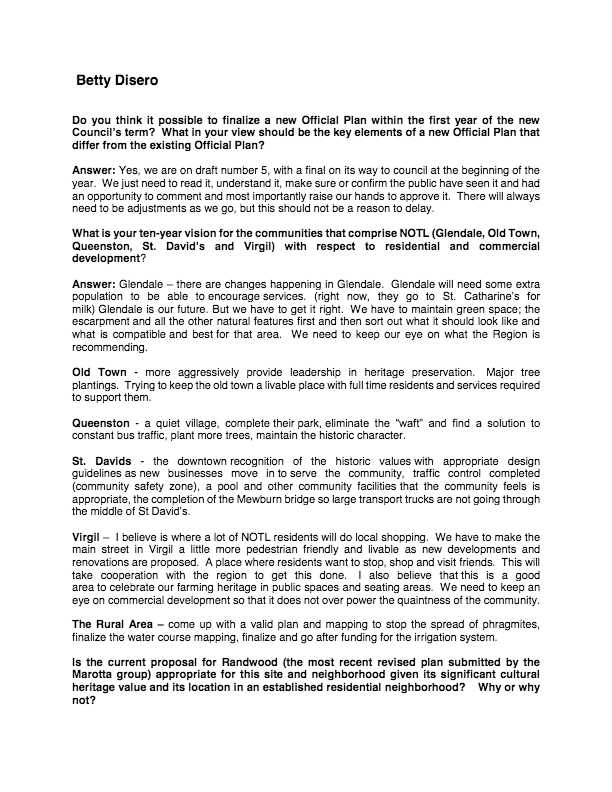 Betty Disero

Do you think it possible to finalize a new Official Plan within the first year of the new Council's term? What in your view should be the key elements of a new Official Plan that differ from the existing Official Plan?

Answer: Yes, we are on draft number 5, with a final on its way to council at the beginning of the year. We just need to read it, understand it, make sure or confirm the public have seen it and had an opportunity to comment and most importantly raise our hands to approve it. There will always need to be adjustments as we go, but this should not be a reason to delay.

What is your ten-year vision for the communities that comprise NOTL (Glendale, Old Town, Queenston, St. David's and Virgil) with respect to residential and commercial development?

Answer: Glendale – there are changes happening in Glendale. Glendale will need some extra population to be able to encourage services. (right now, they go to St. Catharine's for milk) Glendale is our future. But we have to get it right. We have to maintain green space; the escarpment and all the other natural features first and then sort out what it should look like and what is compatible and best for that area. We need to keep our eye on what the Region is recommending.

Old Town - more aggressively provide leadership in heritage preservation. Major tree plantings. Trying to keep the old town a livable place with full time residents and services required to support them.

Queenston - a quiet village, complete their park, eliminate the "waft" and find a solution to constant bus traffic, plant more trees, maintain the historic character.

St. Davids - the downtown recognition of the historic values with appropriate design guidelines as new businesses move in to serve the community, traffic control completed (community safety zone), a pool and other community facilities that the community feels is appropriate, the completion of the Mewburn bridge so large transport trucks are not going through the middle of St David's.

Virgil – I believe is where a lot of NOTL residents will do local shopping. We have to make the main street in Virgil a little more pedestrian friendly and livable as new developments and renovations are proposed. A place where residents want to stop, shop and visit friends. This will take cooperation with the region to get this done. I also believe that this is a good area to celebrate our farming heritage in public spaces and seating areas. We need to keep an eye on commercial development so that it does not over power the quaintness of the community.

The Rural Area – come up with a valid plan and mapping to stop the spread of phragmites, finalize the water course mapping, finalize and go after funding for the irrigation system.

Is the current proposal for Randwood (the most recent revised plan submitted by the Marotta group) appropriate for this site and neighborhood given its significant cultural heritage value and its location in an established residential neighborhood? Why or why not?